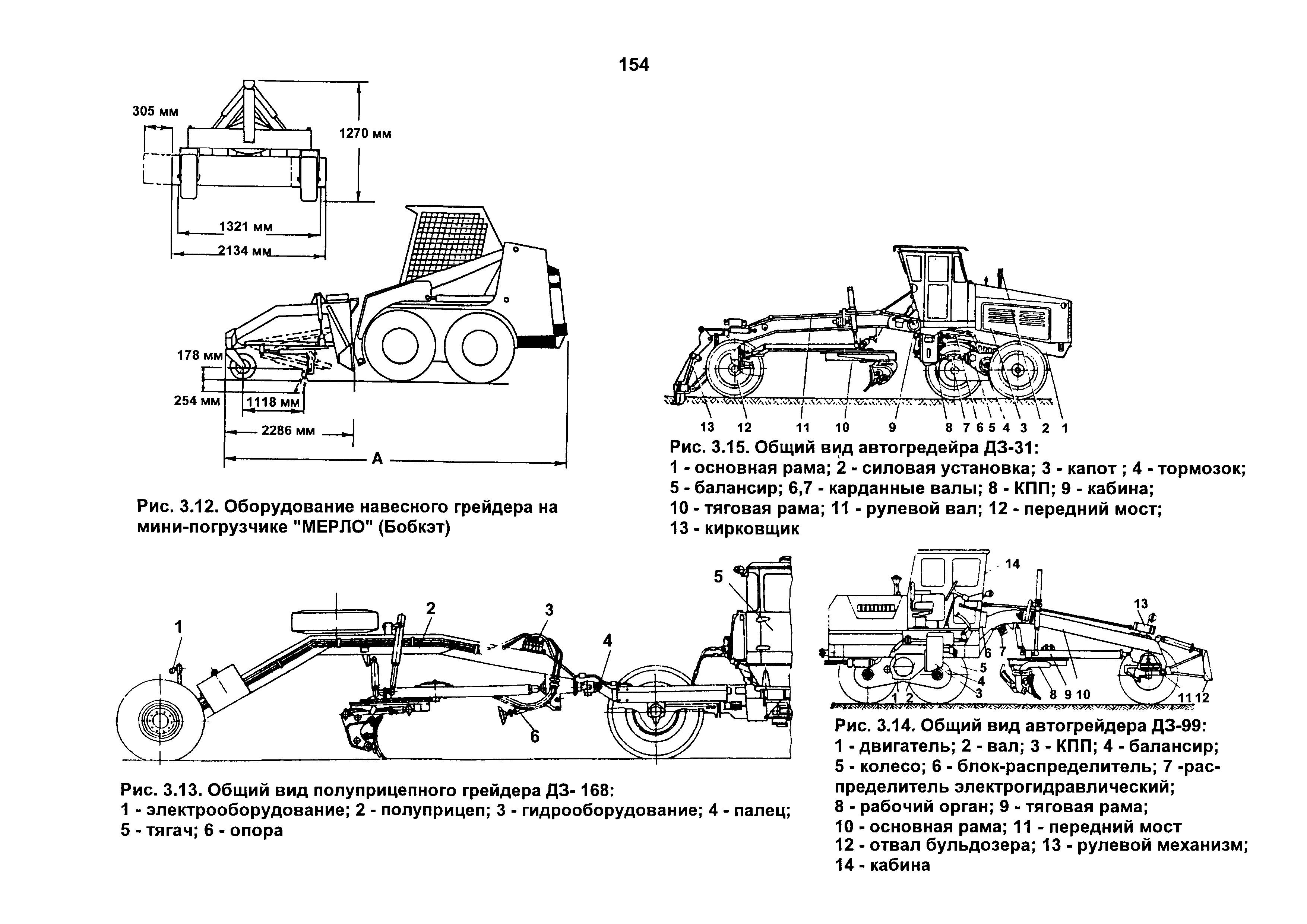 154

305 мм
1270 мм
1321 мм
2134 мм
178 мм
254 мм
1118 мм
2286 мм
A

Рис. 3.12. Оборудование навесного грейдера на мини-погрузчике "МЕРЛО" (Бобкэт)

13 12 11 10 9 8 7 6 5 4 3 2 1

Рис. 3.15. Общий вид автогредейра ДЗ-31:
1 - основная рама; 2 - силовая установка; 3 - капот ; 4 - тормозок;
5 - балансир; 6,7 - карданные валы; 8 - КПП; 9 - кабина;
10 - тяговая рама; 11 - рулевой вал; 12 - передний мост;
13 - кирковщик

1 2 3 4 5 6

Рис. 3.13. Общий вид полуприцепного грейдера ДЗ- 168:
1 - электрооборудование; 2 - полуприцеп; 3 - гидрооборудование; 4 - палец;
5 - тягач; 6 - опора

14 13 6 7 5 4 3 1 2 8 9 10 11 12

Рис. 3.14. Общий вид автогрейдера ДЗ-99:
1 - двигатель; 2 - вал; 3 - КПП; 4 - балансир;
5 - колесо; 6 - блок-распределитель; 7 -распределитель электрогидравлический;
8 - рабочий орган; 9 - тяговая рама;
10 - основная рама; 11 - передний мост
12 - отвал бульдозера; 13 - рулевой механизм;
14 - кабина